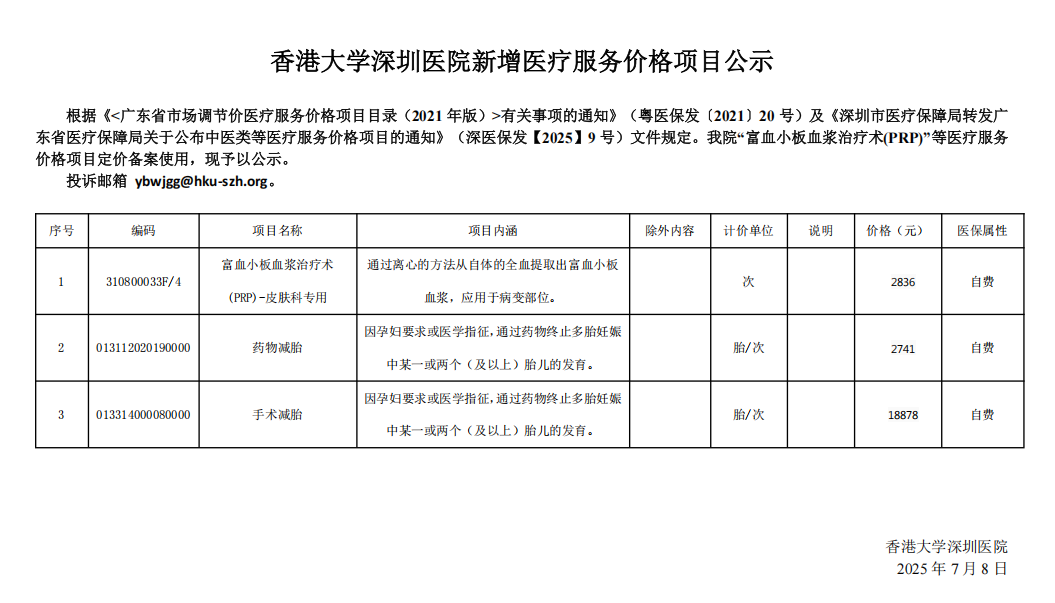 香港大学深圳医院新增医疗服务价格项目公示

根据《<广东省市场调节价医疗服务价格项目目录（2021 年版）>有关事项的通知》（粤医保发〔2021〕20 号）及《深圳市医疗保障局转发广东省医疗保障局关于公布中医类等医疗服务价格项目的通知》（深医保发【2025】9 号）文件规定。我院“富血小板血浆治疗术(PRP)”等医疗服务价格项目定价备案使用，现予以公示。

投诉邮箱 ybwjgg@hku-szh.org。

| 序号 | 编码 | 项目名称 | 项目内涵 | 除外内容 | 计价单位 | 说明 | 价格（元） | 医保属性 |
|---|---|---|---|---|---|---|---|---|
| 1 | 310800033F/4 | 富血小板血浆治疗术(PRP)-皮肤科专用 | 通过离心的方法从自体的全血提取出富血小板血浆，应用于病变部位。 | | 次 | | 2836 | 自费 |
| 2 | 013112020190000 | 药物减胎 | 因孕妇要求或医学指征，通过药物终止多胎妊娠中某一或两个（及以上）胎儿的发育。 | | 胎/次 | | 2741 | 自费 |
| 3 | 013314000080000 | 手术减胎 | 因孕妇要求或医学指征，通过药物终止多胎妊娠中某一或两个（及以上）胎儿的发育。 | | 胎/次 | | 18878 | 自费 |

香港大学深圳医院
2025 年 7 月 8 日